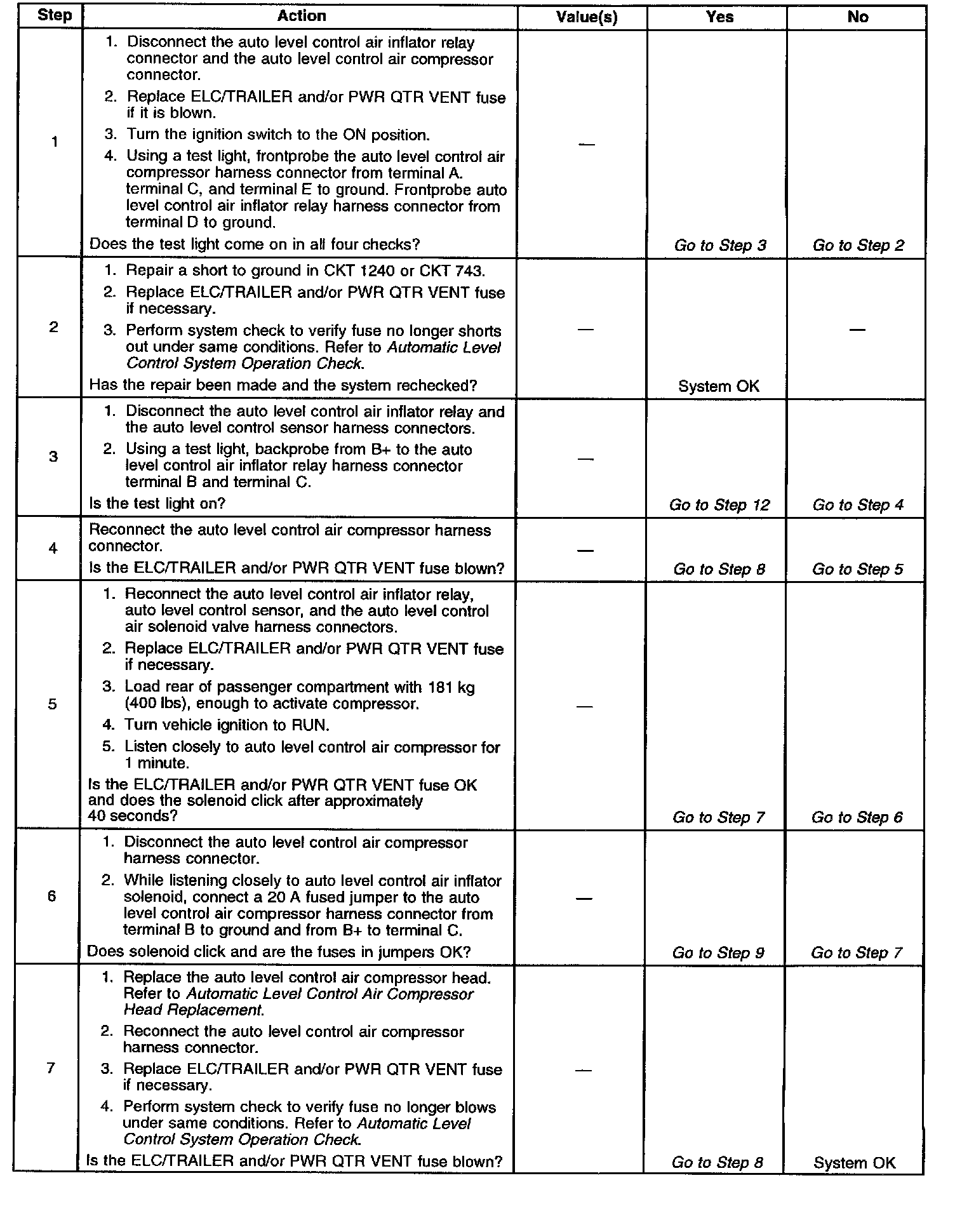 | Step | Action | Value(s) | Yes | No |
|---|---|---|---|---|
| 1 | 1. Disconnect the auto level control air inflator relay connector and the auto level control air compressor connector. 2. Replace ELC/TRAILER and/or PWR QTR VENT fuse if it is blown. 3. Turn the ignition switch to the ON position. 4. Using a test light, frontprobe the auto level control air compressor harness connector from terminal A. terminal C, and terminal E to ground. Frontprobe auto level control air inflator relay harness connector from terminal D to ground. Does the test light come on in all four checks? | — | Go to Step 3 | Go to Step 2 |
| 2 | 1. Repair a short to ground in CKT 1240 or CKT 743. 2. Replace ELC/TRAILER and/or PWR QTR VENT fuse if necessary. 3. Perform system check to verify fuse no longer shorts out under same conditions. Refer to Automatic Level Control System Operation Check. Has the repair been made and the system rechecked? | — | System OK | — |
| 3 | 1. Disconnect the auto level control air inflator relay and the auto level control sensor harness connectors. 2. Using a test light, backprobe from B+ to the auto level control air inflator relay harness connector terminal B and terminal C. Is the test light on? | — | Go to Step 12 | Go to Step 4 |
| 4 | Reconnect the auto level control air compressor harness connector. Is the ELC/TRAILER and/or PWR QTR VENT fuse blown? | — | Go to Step 8 | Go to Step 5 |
| 5 | 1. Reconnect the auto level control air inflator relay, auto level control sensor, and the auto level control air solenoid valve harness connectors. 2. Replace ELC/TRAILER and/or PWR QTR VENT fuse if necessary. 3. Load rear of passenger compartment with 181 kg (400 lbs), enough to activate compressor. 4. Turn vehicle ignition to RUN. 5. Listen closely to auto level control air compressor for 1 minute. Is the ELC/TRAILER and/or PWR QTR VENT fuse OK and does the solenoid click after approximately 40 seconds? | — | Go to Step 7 | Go to Step 6 |
| 6 | 1. Disconnect the auto level control air compressor harness connector. 2. While listening closely to auto level control air inflator solenoid, connect a 20 A fused jumper to the auto level control air compressor harness connector from terminal B to ground and from B+ to terminal C. Does solenoid click and are the fuses in jumpers OK? | — | Go to Step 9 | Go to Step 7 |
| 7 | 1. Replace the auto level control air compressor head. Refer to Automatic Level Control Air Compressor Head Replacement. 2. Reconnect the auto level control air compressor harness connector. 3. Replace ELC/TRAILER and/or PWR QTR VENT fuse if necessary. 4. Perform system check to verify fuse no longer blows under same conditions. Refer to Automatic Level Control System Operation Check. Is the ELC/TRAILER and/or PWR QTR VENT fuse blown? | — | Go to Step 8 | System OK |